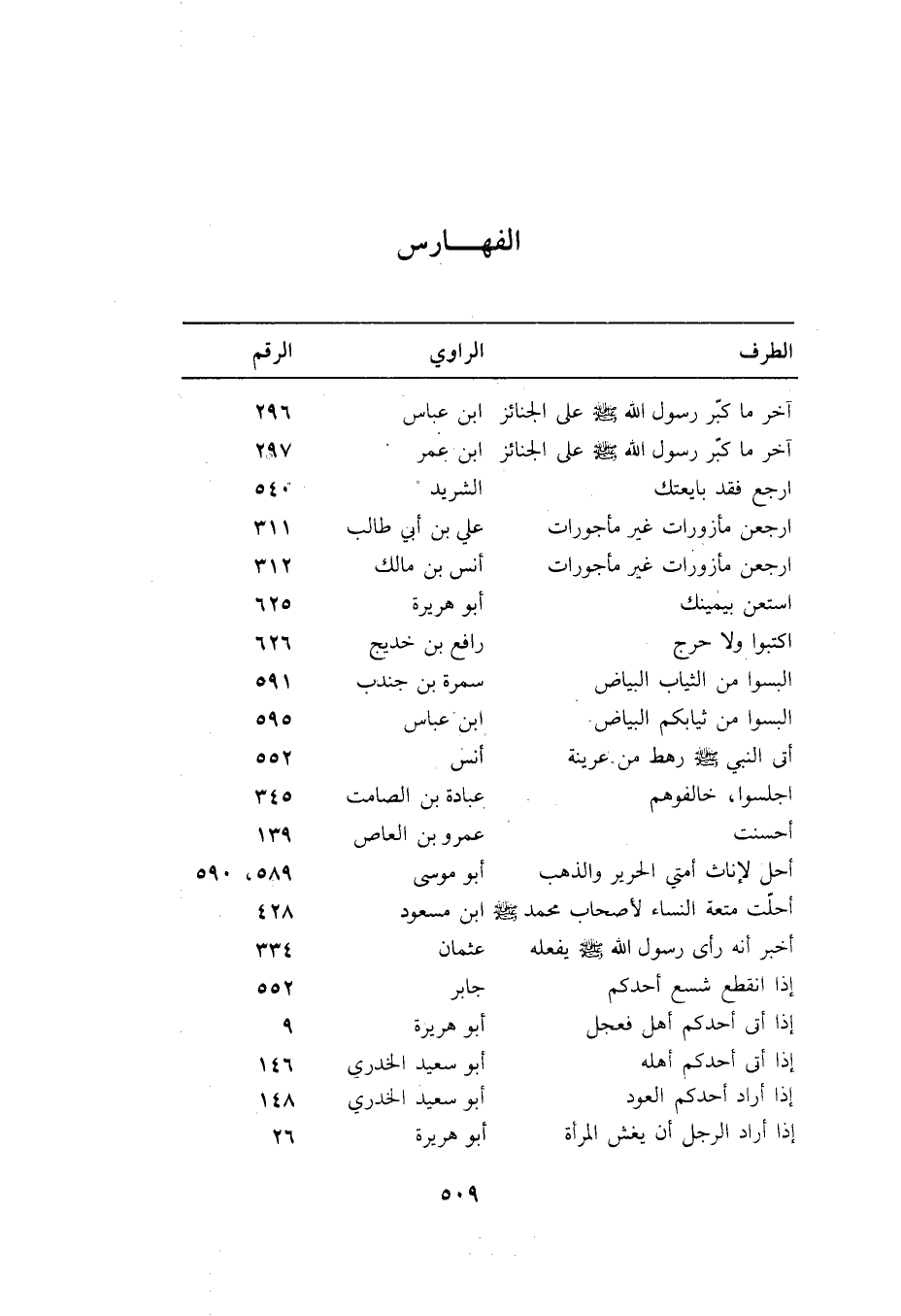 الفهـــارس

| الطرف | الراوي | الرقم |
|---|---|---|
| آخر ما كبّر رسول الله ﷺ على الجنائز | ابن عباس | ٢٩٦ |
| آخر ما كبّر رسول الله ﷺ على الجنائز | ابن عمر | ٢٩٧ |
| ارجع فقد بايعتك | الشريد | ٥٤٠ |
| ارجعن مأزورات غير مأجورات | علي بن أبي طالب | ٣١١ |
| ارجعن مأزورات غير مأجورات | أنس بن مالك | ٣١٢ |
| استعن بيمينك | أبو هريرة | ٦٢٥ |
| اكتبوا ولا حرج | رافع بن خديج | ٦٢٦ |
| البسوا من الثياب البياض | سمرة بن جندب | ٥٩١ |
| البسوا من ثيابكم البياض | ابن عباس | ٥٩٥ |
| أتى النبي ﷺ رهط من عرينة | أنس | ٥٥٢ |
| اجلسوا، خالفوهم | عبادة بن الصامت | ٣٤٥ |
| أحسنت | عمرو بن العاص | ١٣٩ |
| أحل لإناث أمتي الحرير والذهب | أبو موسى | ٥٨٩، ٥٩٠ |
| أحلّت متعة النساء لأصحاب محمد ﷺ | ابن مسعود | ٤٢٨ |
| أخبر أنه رأى رسول الله ﷺ يفعله | عثمان | ٣٣٤ |
| إذا انقطع شسع أحدكم | جابر | ٥٥٢ |
| إذا أتى أحدكم أهل فعجل | أبو هريرة | ٩ |
| إذا أتى أحدكم أهله | أبو سعيد الخدري | ١٤٦ |
| إذا أراد أحدكم العود | أبو سعيد الخدري | ١٤٨ |
| إذا أراد الرجل أن يغش المرأة | أبو هريرة | ٢٦ |

٥٠٩